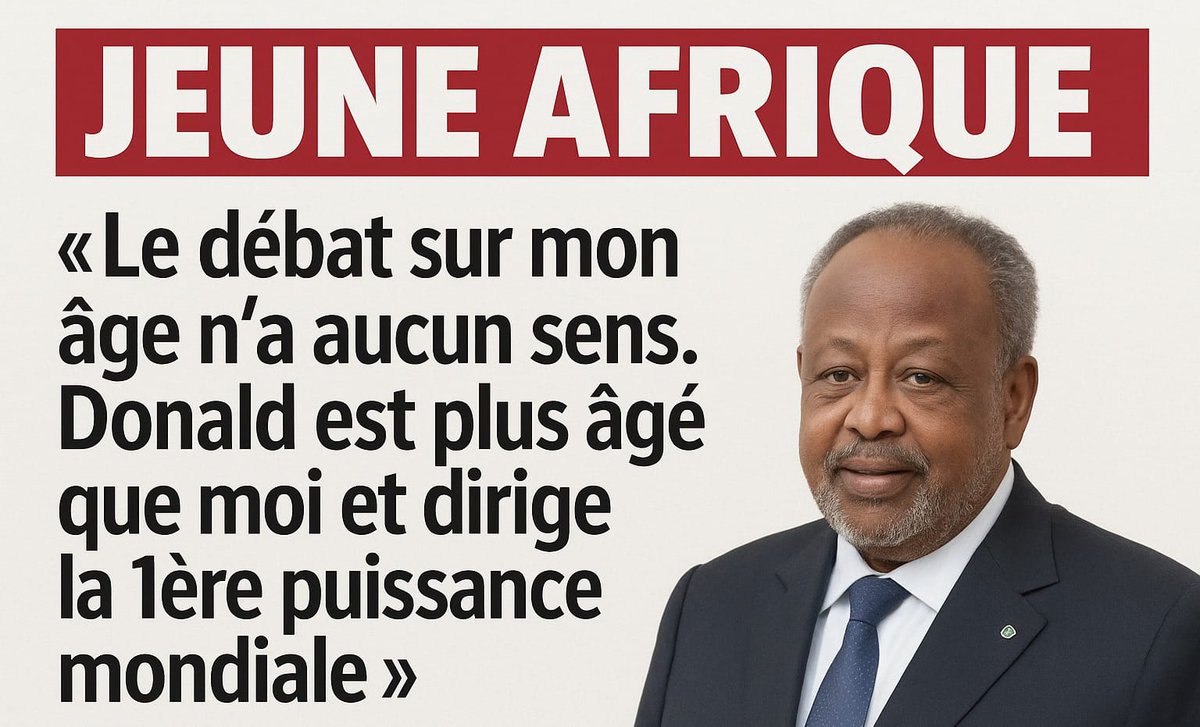 JEUNE AFRIQUE

« Le débat sur mon âge n'a aucun sens. Donald est plus âgé que moi et dirige la 1ère puissance mondiale »